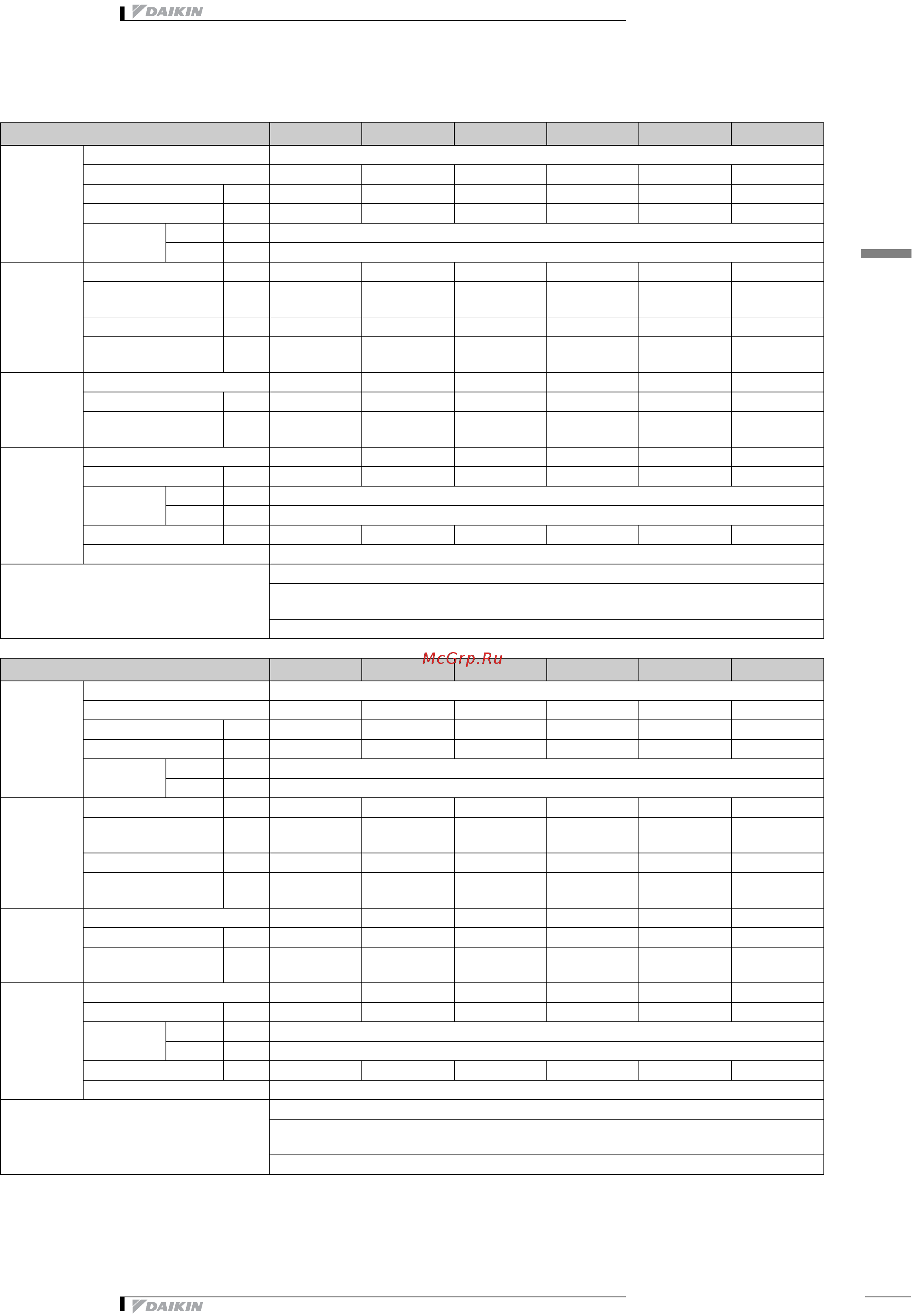 DAIKIN

McGrp.Ru

DAIKIN